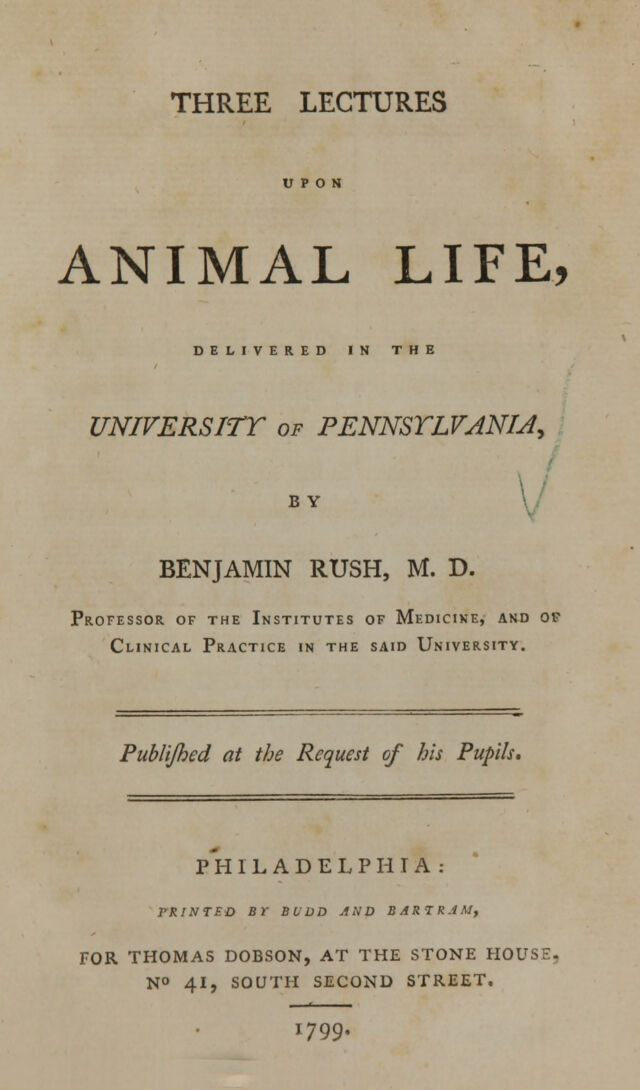 THREE LECTURES

UPON

ANIMAL LIFE,

DELIVERED IN THE

UNIVERSITY OF PENNSYLVANIA,

BY

BENJAMIN RUSH, M. D.

Professor of the Institutes of Medicine, and of Clinical Practice in the said University.

Publiſhed at the Requeſt of his Pupils.

PHILADELPHIA:

PRINTED BY BUDD AND BARTRAM,

FOR THOMAS DOBSON, AT THE STONE HOUSE, Nº 41, SOUTH SECOND STREET.

1799.